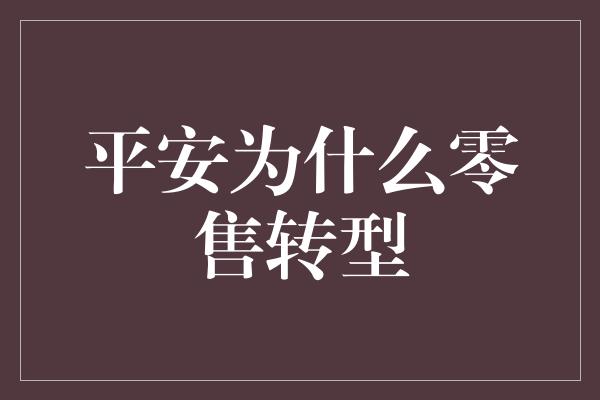 平安为什么零售转型